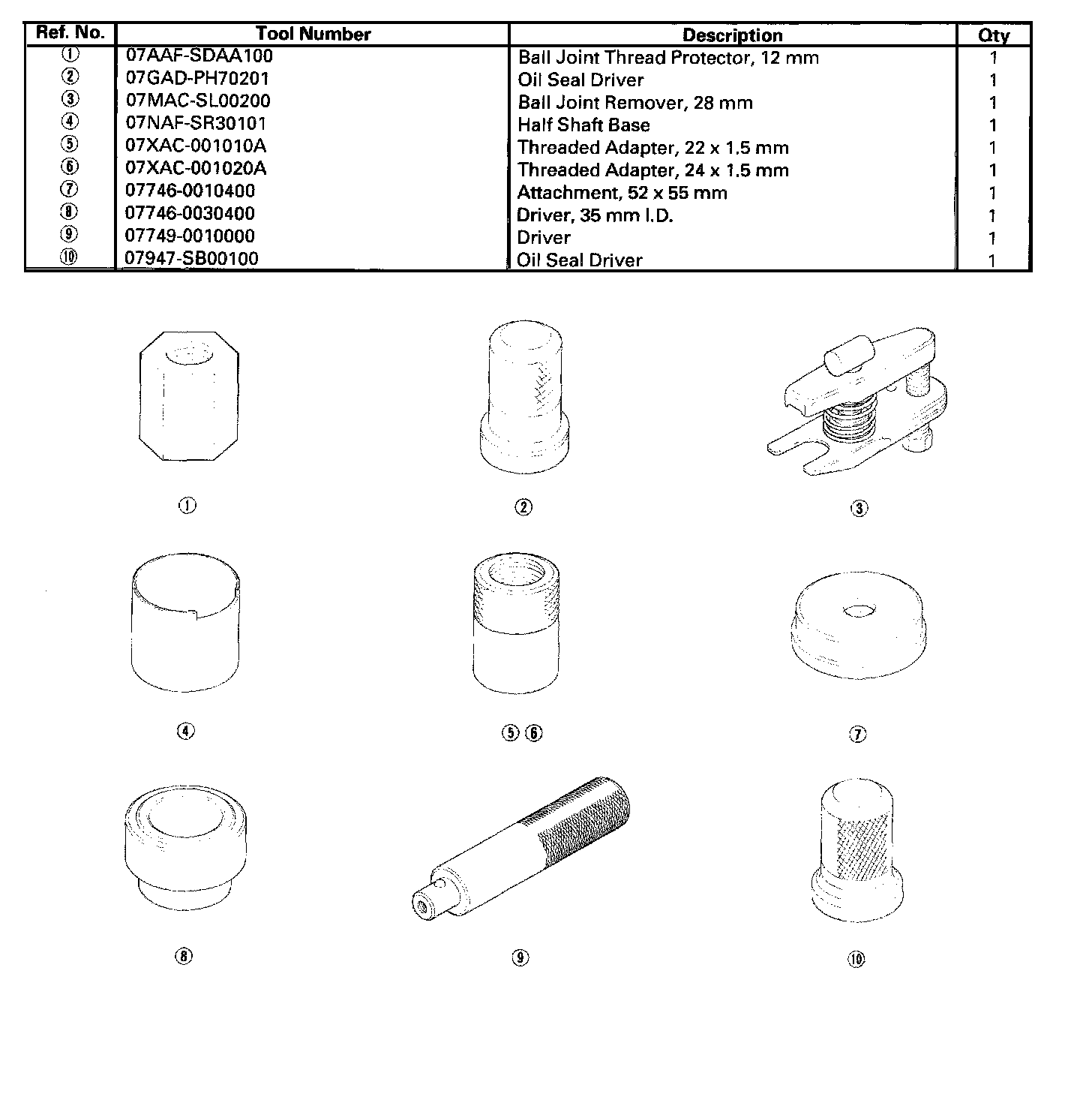 | Ref. No. | Tool Number | Description | Qty |
|---|---|---|---|
| ① | 07AAF-SDAA100 | Ball Joint Thread Protector, 12 mm | 1 |
| ② | 07GAD-PH70201 | Oil Seal Driver | 1 |
| ③ | 07MAC-SL00200 | Ball Joint Remover, 28 mm | 1 |
| ④ | 07NAF-SR30101 | Half Shaft Base | 1 |
| ⑤ | 07XAC-001010A | Threaded Adapter, 22 x 1.5 mm | 1 |
| ⑥ | 07XAC-001020A | Threaded Adapter, 24 x 1.5 mm | 1 |
| ⑦ | 07746-0010400 | Attachment, 52 x 55 mm | 1 |
| ⑧ | 07746-0030400 | Driver, 35 mm I.D. | 1 |
| ⑨ | 07749-0010000 | Driver | 1 |
| ⑩ | 07947-SB00100 | Oil Seal Driver | 1 |

①

②

③

④

⑤ ⑥

⑦

⑧

⑨

⑩